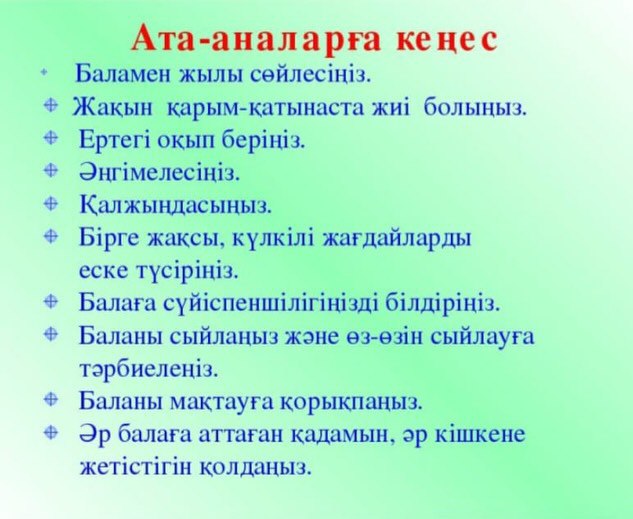 Ата-аналарға кеңес

• Баламен жылы сөйлесіңіз.
• Жақын қарым-қатынаста жиі болыңыз.
• Ертегі оқып беріңіз.
• Әңгімелесіңіз.
• Қалжыңдасыңыз.
• Бірге жақсы, күлкілі жағдайларды еске түсіріңіз.
• Балаға сүйіспеншілігіңізді білдіріңіз.
• Баланы сыйлаңыз және өз-өзін сыйлауға тәрбиелеңіз.
• Баланы мақтауға қорықпаңыз.
• Әр балаға аттаған қадамын, әр кішкене жетістігін қолдаңыз.